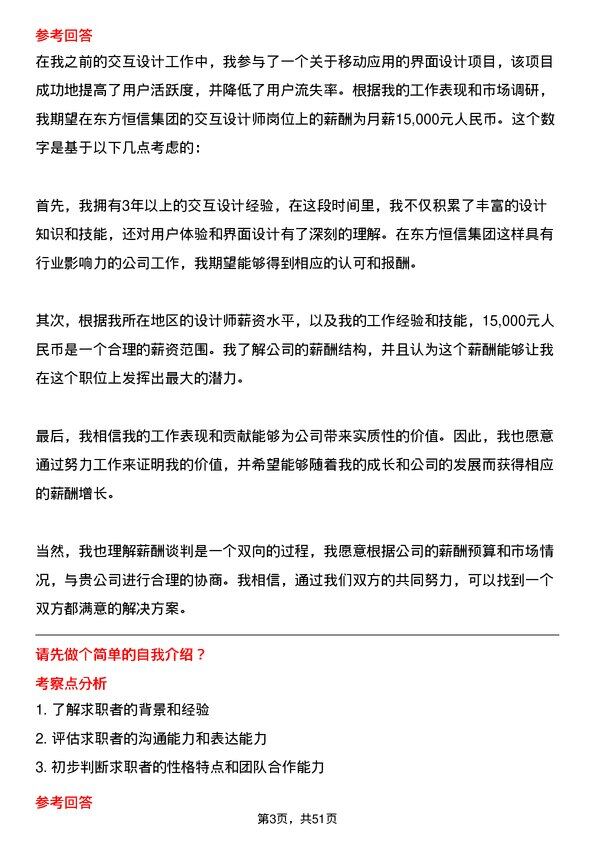 参考回答

在我之前的交互设计工作中，我参与了一个关于移动应用的界面设计项目，该项目成功地提高了用户活跃度，并降低了用户流失率。根据我的工作表现和市场调研，我期望在东方恒信集团的交互设计师岗位上的薪酬为月薪15,000元人民币。这个数字是基于以下几点考虑的：

首先，我拥有3年以上的交互设计经验，在这段时间里，我不仅积累了丰富的设计知识和技能，还对用户体验和界面设计有了深刻的理解。在东方恒信集团这样具有行业影响力的公司工作，我期望能够得到相应的认可和报酬。

其次，根据我所在地区的设计师薪资水平，以及我的工作经验和技能，15,000元人民币是一个合理的薪资范围。我了解公司的薪酬结构，并且认为这个薪酬能够让我在这个职位上发挥出最大的潜力。

最后，我相信我的工作表现和贡献能够为公司带来实质性的价值。因此，我也愿意通过努力工作来证明我的价值，并希望能够随着我的成长和公司的发展而获得相应的薪酬增长。

当然，我也理解薪酬谈判是一个双向的过程，我愿意根据公司的薪酬预算和市场情况，与贵公司进行合理的协商。我相信，通过我们双方的共同努力，可以找到一个双方都满意的解决方案。

请先做个简单的自我介绍？

考察点分析

1. 了解求职者的背景和经验

2. 评估求职者的沟通能力和表达能力

3. 初步判断求职者的性格特点和团队合作能力

参考回答

第3页，共51页